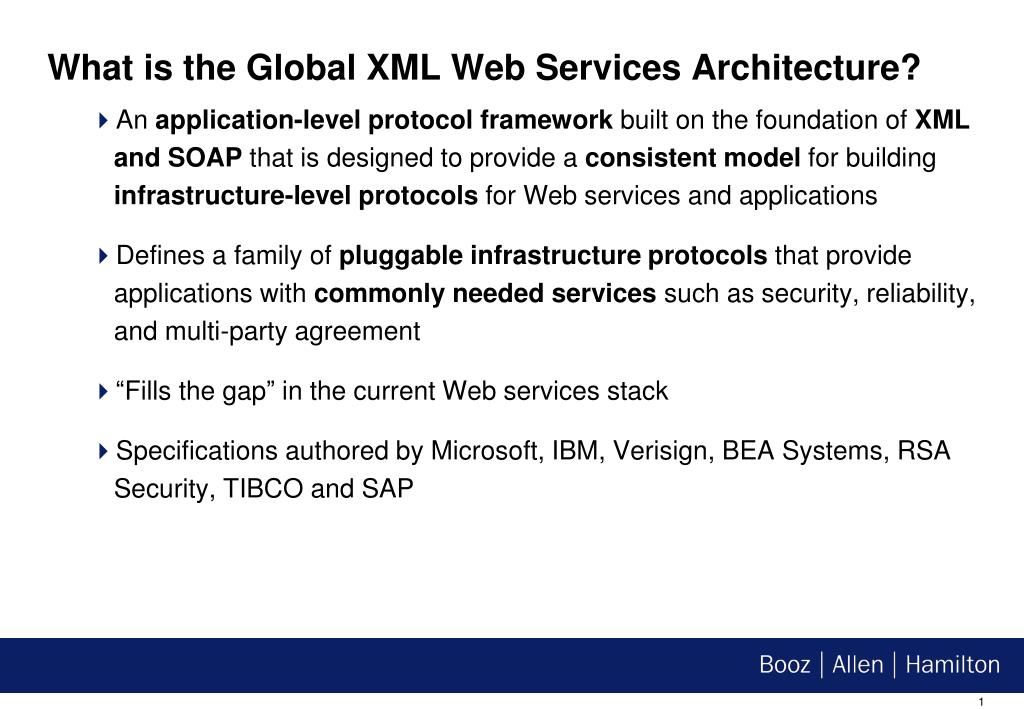 What is the Global XML Web Services Architecture?

An application-level protocol framework built on the foundation of XML and SOAP that is designed to provide a consistent model for building infrastructure-level protocols for Web services and applications

Defines a family of pluggable infrastructure protocols that provide applications with commonly needed services such as security, reliability, and multi-party agreement

“Fills the gap” in the current Web services stack

Specifications authored by Microsoft, IBM, Verisign, BEA Systems, RSA Security, TIBCO and SAP

Booz | Allen | Hamilton

1